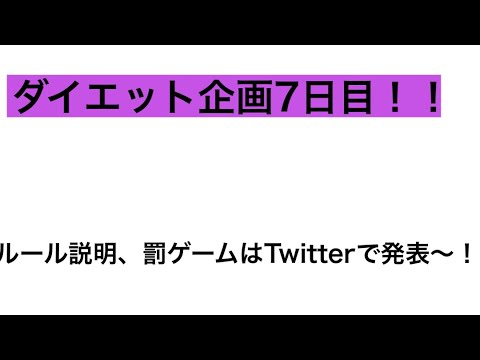 ダイエット企画7日目！！

ルール説明、罰ゲームはTwitterで発表〜！